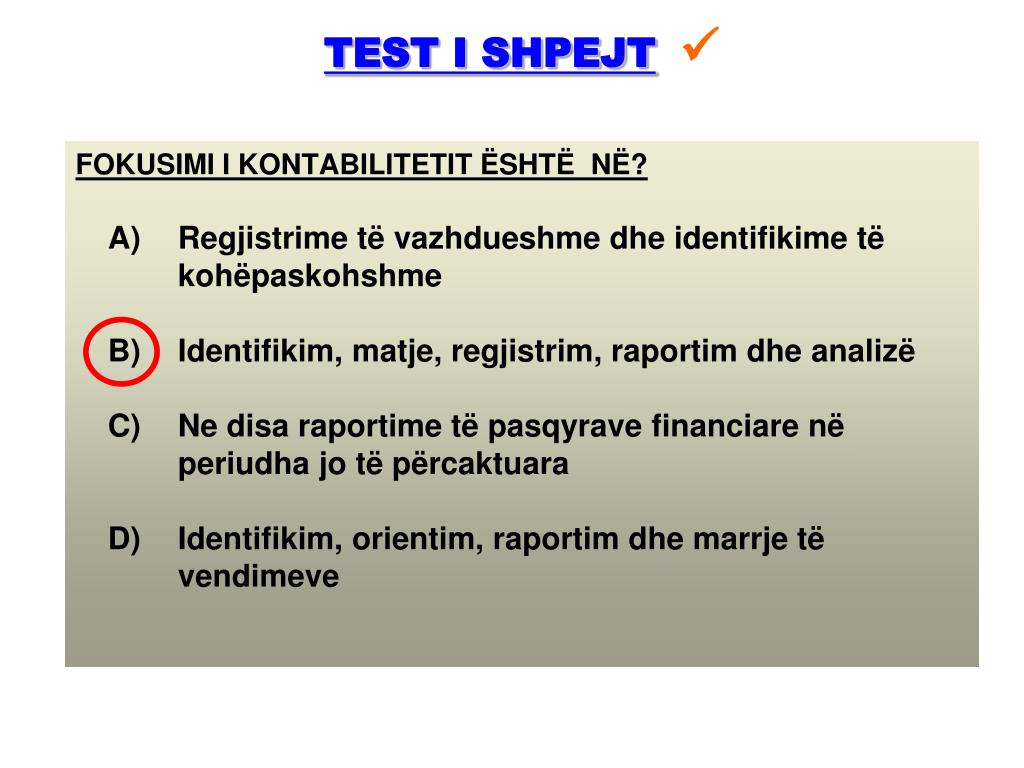 TEST I SHPEJT ✓

FOKUSIMI I KONTABILITETIT ËSHTË NË?

A) Regjistrime të vazhdueshme dhe identifikime të kohëpaskohshme

B) Identifikim, matje, regjistrim, raportim dhe analizë

C) Ne disa raportime të pasqyrave financiare në periudha jo të përcaktuara

D) Identifikim, orientim, raportim dhe marrje të vendimeve